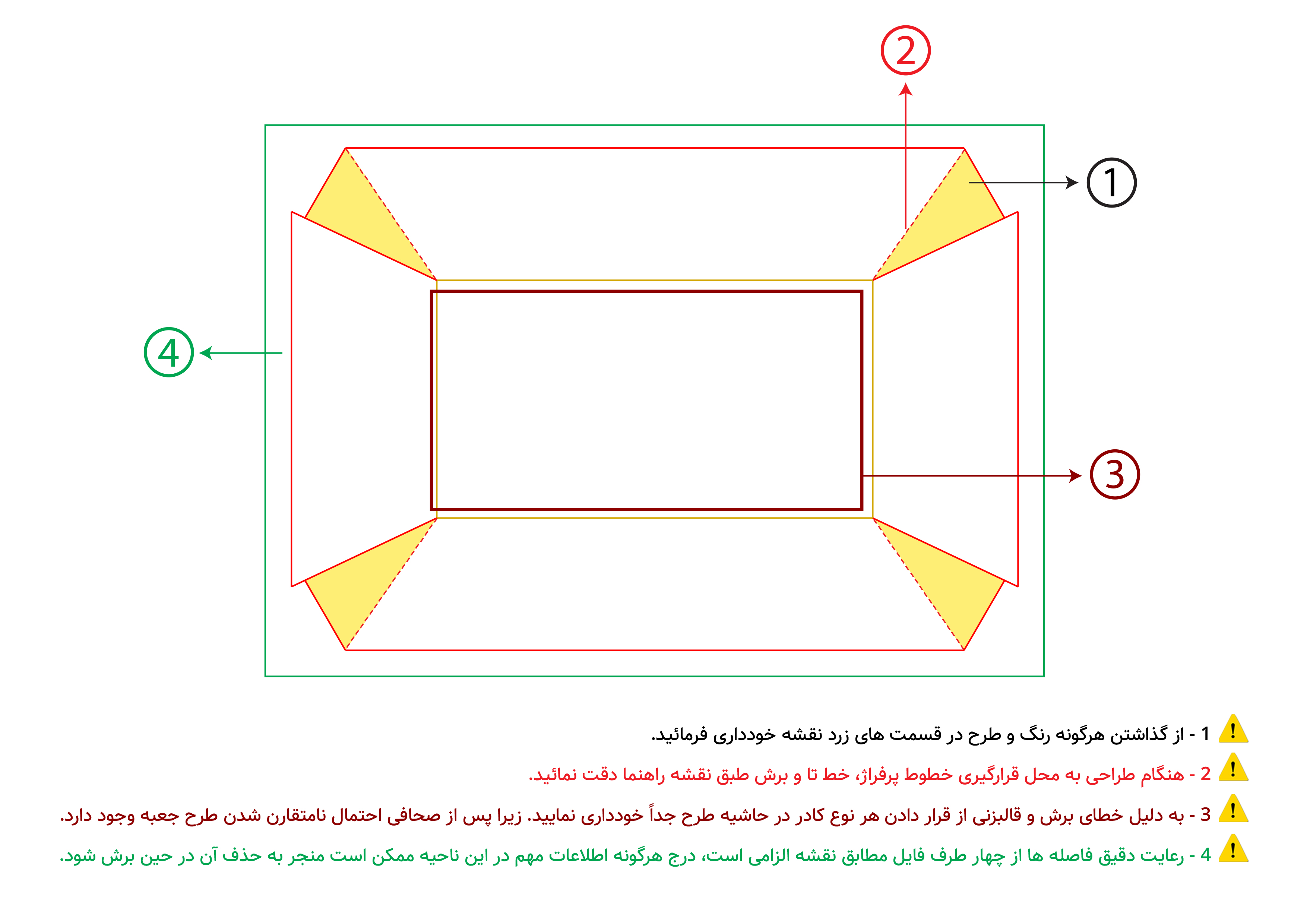 2

1

4

3

1 - از گذاشتن هرگونه رنگ و طرح در قسمت های زرد نقشه خودداری فرمائید.

2 - هنگام طراحی به محل قرارگیری خطوط پرفراژ، خط تا و برش طبق نقشه راهنما دقت نمائید.

3 - به دلیل خطای برش و قالبزنی از قرار دادن هر نوع کادر در حاشیه طرح جداً خودداری نمایید. زیرا پس از صحافی احتمال نامتقارن شدن طرح جعبه وجود دارد.

4 - رعایت دقیق فاصله ها از چهار طرف فایل مطابق نقشه الزامی است، درج هرگونه اطلاعات مهم در این ناحیه ممکن است منجر به حذف آن در حین برش شود.